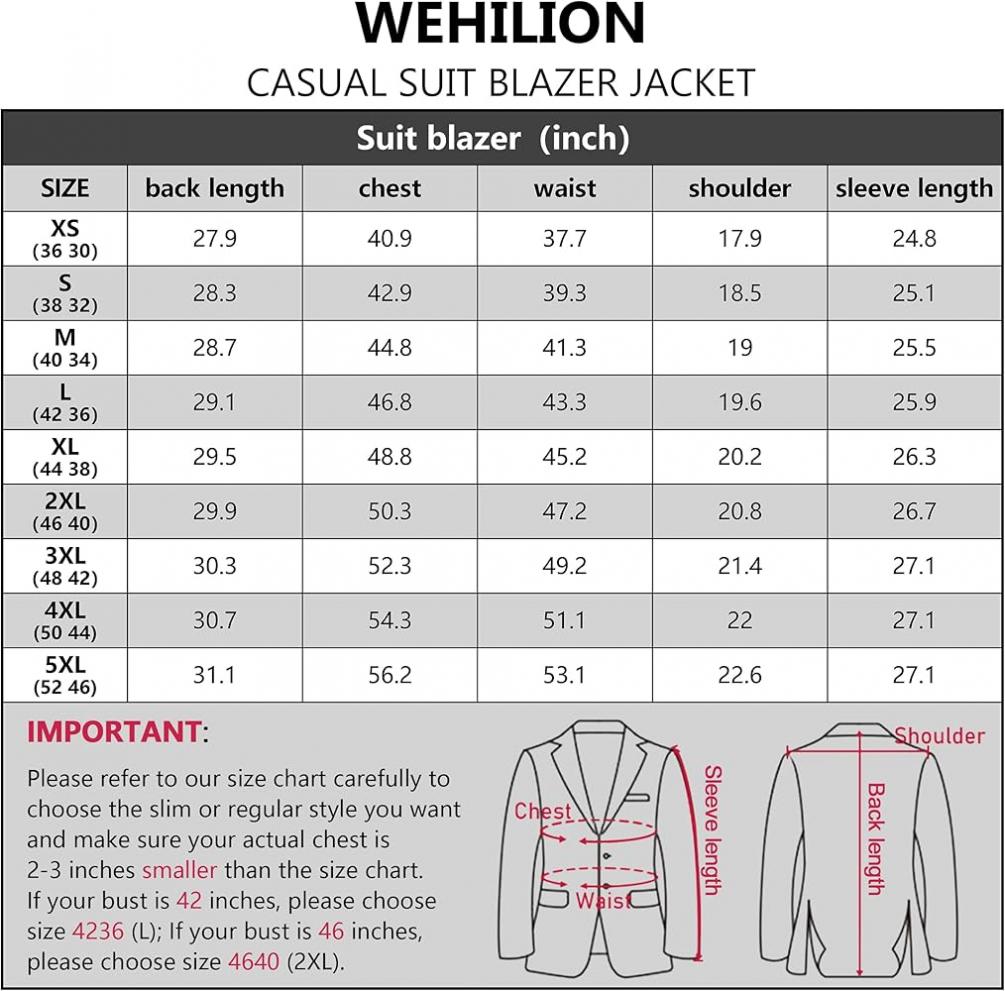 WEHILION

CASUAL SUIT BLAZER JACKET

Suit blazer (inch)

| SIZE | back length | chest | waist | shoulder | sleeve length |
|---|---|---|---|---|---|
| XS (36 30) | 27.9 | 40.9 | 37.7 | 17.9 | 24.8 |
| S (38 32) | 28.3 | 42.9 | 39.3 | 18.5 | 25.1 |
| M (40 34) | 28.7 | 44.8 | 41.3 | 19 | 25.5 |
| L (42 36) | 29.1 | 46.8 | 43.3 | 19.6 | 25.9 |
| XL (44 38) | 29.5 | 48.8 | 45.2 | 20.2 | 26.3 |
| 2XL (46 40) | 29.9 | 50.3 | 47.2 | 20.8 | 26.7 |
| 3XL (48 42) | 30.3 | 52.3 | 49.2 | 21.4 | 27.1 |
| 4XL (50 44) | 30.7 | 54.3 | 51.1 | 22 | 27.1 |
| 5XL (52 46) | 31.1 | 56.2 | 53.1 | 22.6 | 27.1 |

IMPORTANT:

Please refer to our size chart carefully to choose the slim or regular style you want and make sure your actual chest is 2-3 inches smaller than the size chart. If your bust is 42 inches, please choose size 4236 (L); If your bust is 46 inches, please choose size 4640 (2XL).

Chest
Waist
Sleeve length
Shoulder
Back length